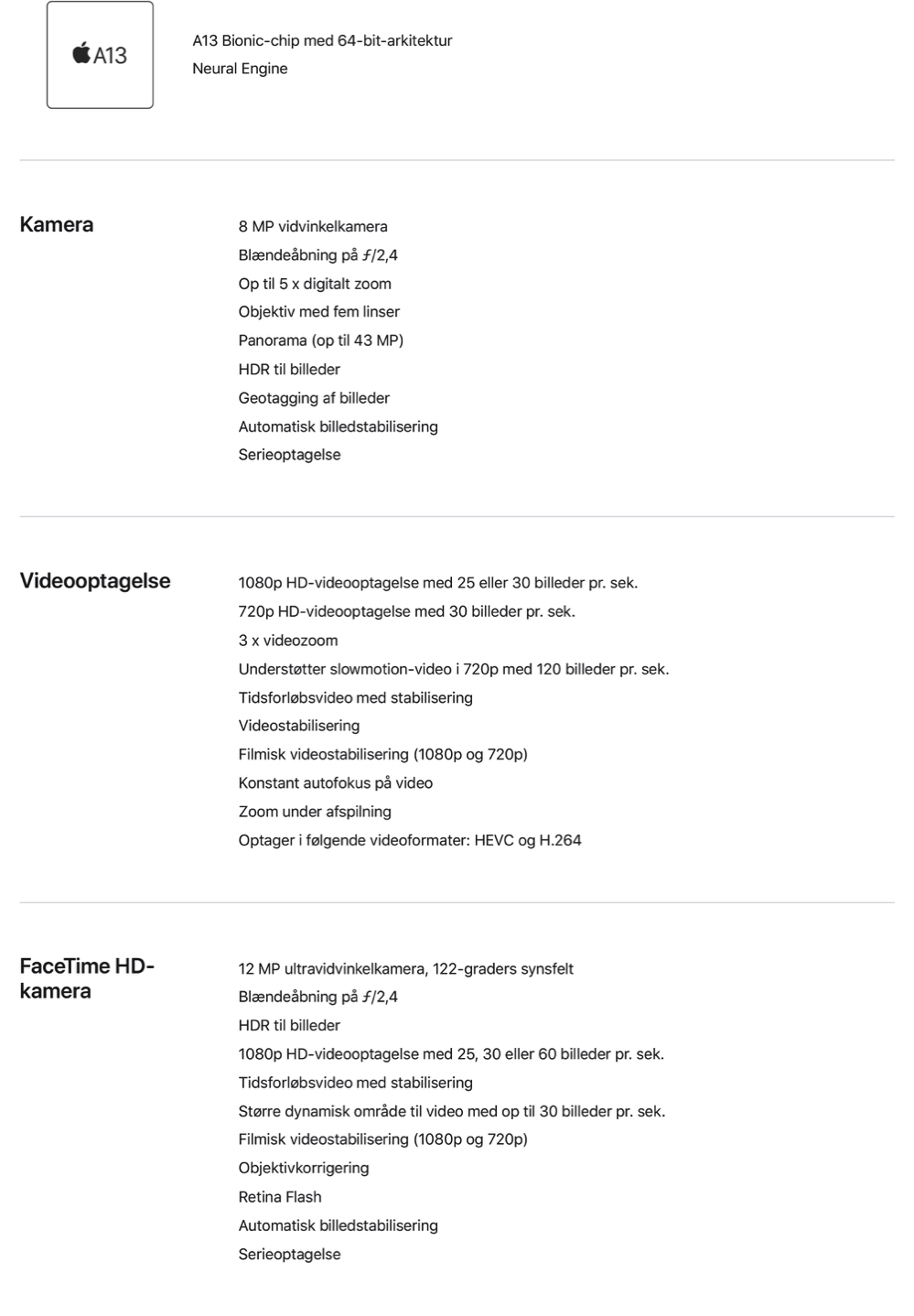 A13

A13 Bionic-chip med 64-bit-arkitektur
Neural Engine

Kamera

8 MP vidvinkelkamera
Blændeåbning på ƒ/2,4
Op til 5 x digitalt zoom
Objektiv med fem linser
Panorama (op til 43 MP)
HDR til billeder
Geotagging af billeder
Automatisk billedstabilisering
Serieoptagelse

Videooptagelse

1080p HD-videooptagelse med 25 eller 30 billeder pr. sek.
720p HD-videooptagelse med 30 billeder pr. sek.
3 x videozoom
Understøtter slowmotion-video i 720p med 120 billeder pr. sek.
Tidsforløbsvideo med stabilisering
Videostabilisering
Filmisk videostabilisering (1080p og 720p)
Konstant autofokus på video
Zoom under afspilning
Optager i følgende videoformater: HEVC og H.264

FaceTime HD-kamera

12 MP ultravidvinkelkamera, 122-graders synsfelt
Blændeåbning på ƒ/2,4
HDR til billeder
1080p HD-videooptagelse med 25, 30 eller 60 billeder pr. sek.
Tidsforløbsvideo med stabilisering
Større dynamisk område til video med op til 30 billeder pr. sek.
Filmisk videostabilisering (1080p og 720p)
Objektivkorrigering
Retina Flash
Automatisk billedstabilisering
Serieoptagelse